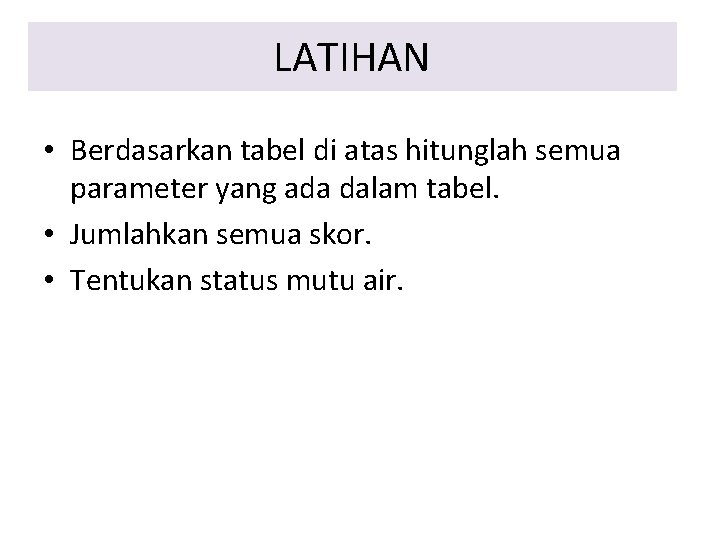 LATIHAN

• Berdasarkan tabel di atas hitunglah semua parameter yang ada dalam tabel.
• Jumlahkan semua skor.
• Tentukan status mutu air.